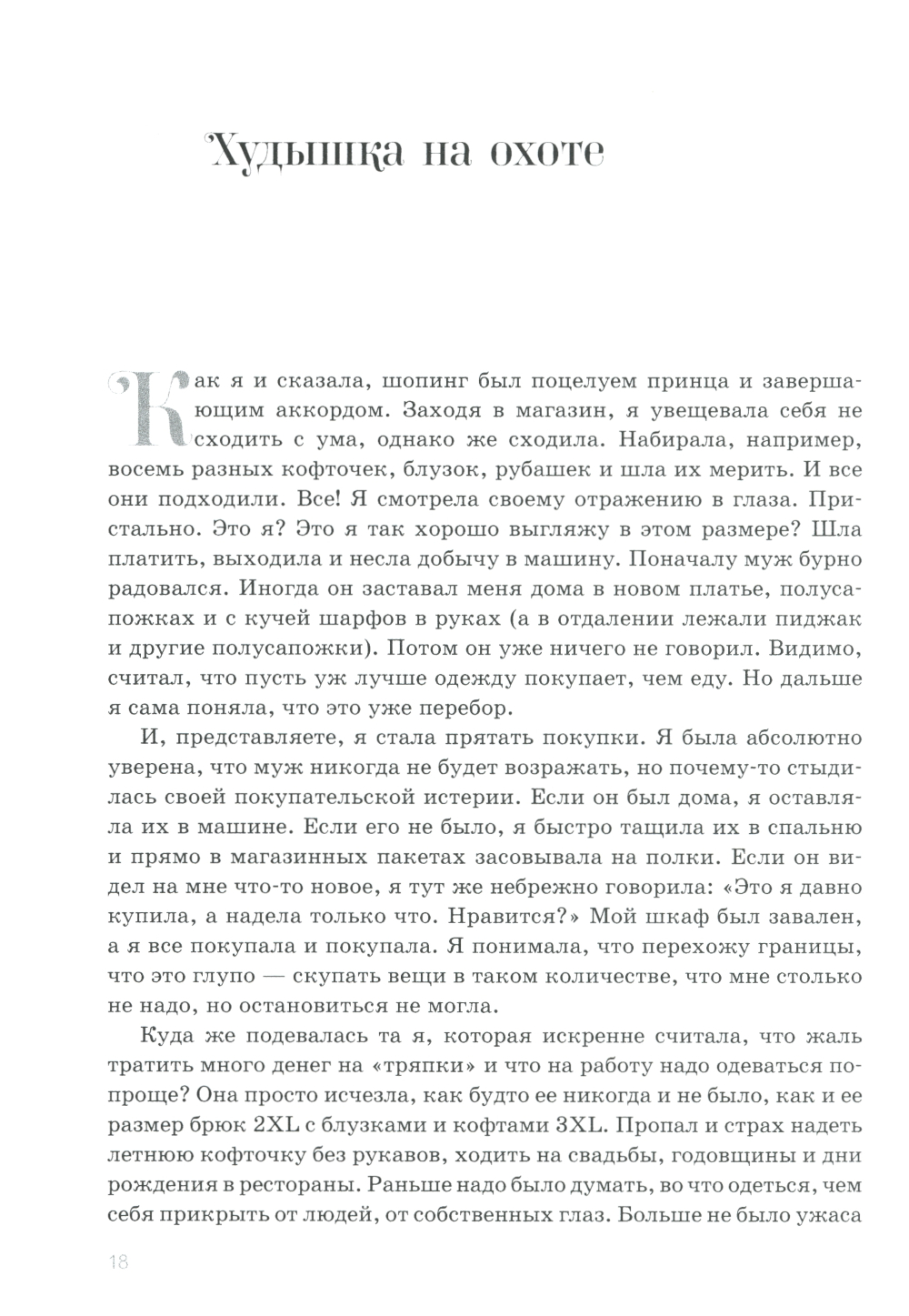 Худышка на охоте

Как я и сказала, шопинг был поцелуем принца и завершающим аккордом. Заходя в магазин, я увещевала себя не сходить с ума, однако же сходила. Набирала, например, восемь разных кофточек, блузок, рубашек и шла их мерить. И все они подходили. Все! Я смотрела своему отражению в глаза. Пристально. Это я? Это я так хорошо выгляжу в этом размере? Шла платить, выходила и несла добычу в машину. Поначалу муж бурно радовался. Иногда он заставал меня дома в новом платье, полусапожках и с кучей шарфов в руках (а в отдалении лежали пиджак и другие полусапожки). Потом он уже ничего не говорил. Видимо, считал, что пусть уж лучше одежду покупает, чем еду. Но дальше я сама поняла, что это уже перебор.

И, представляете, я стала прятать покупки. Я была абсолютно уверена, что муж никогда не будет возражать, но почему-то стыдилась своей покупательской истерии. Если он был дома, я оставляла их в машине. Если его не было, я быстро тащила их в спальню и прямо в магазинных пакетах засовывала на полки. Если он видел на мне что-то новое, я тут же небрежно говорила: «Это я давно купила, а надела только что. Нравится?» Мой шкаф был завален, а я все покупала и покупала. Я понимала, что перехожу границы, что это глупо — скупать вещи в таком количестве, что мне столько не надо, но остановиться не могла.

Куда же подевалась та я, которая искренне считала, что жаль тратить много денег на «тряпки» и что на работу надо одеваться попроще? Она просто исчезла, как будто ее никогда и не было, как и ее размер брюк 2XL с блузками и кофтами 3XL. Пропал и страх надеть летнюю кофточку без рукавов, ходить на свадьбы, годовщины и дни рождения в рестораны. Раньше надо было думать, во что одеться, чем себя прикрыть от людей, от собственных глаз. Больше не было ужаса

18